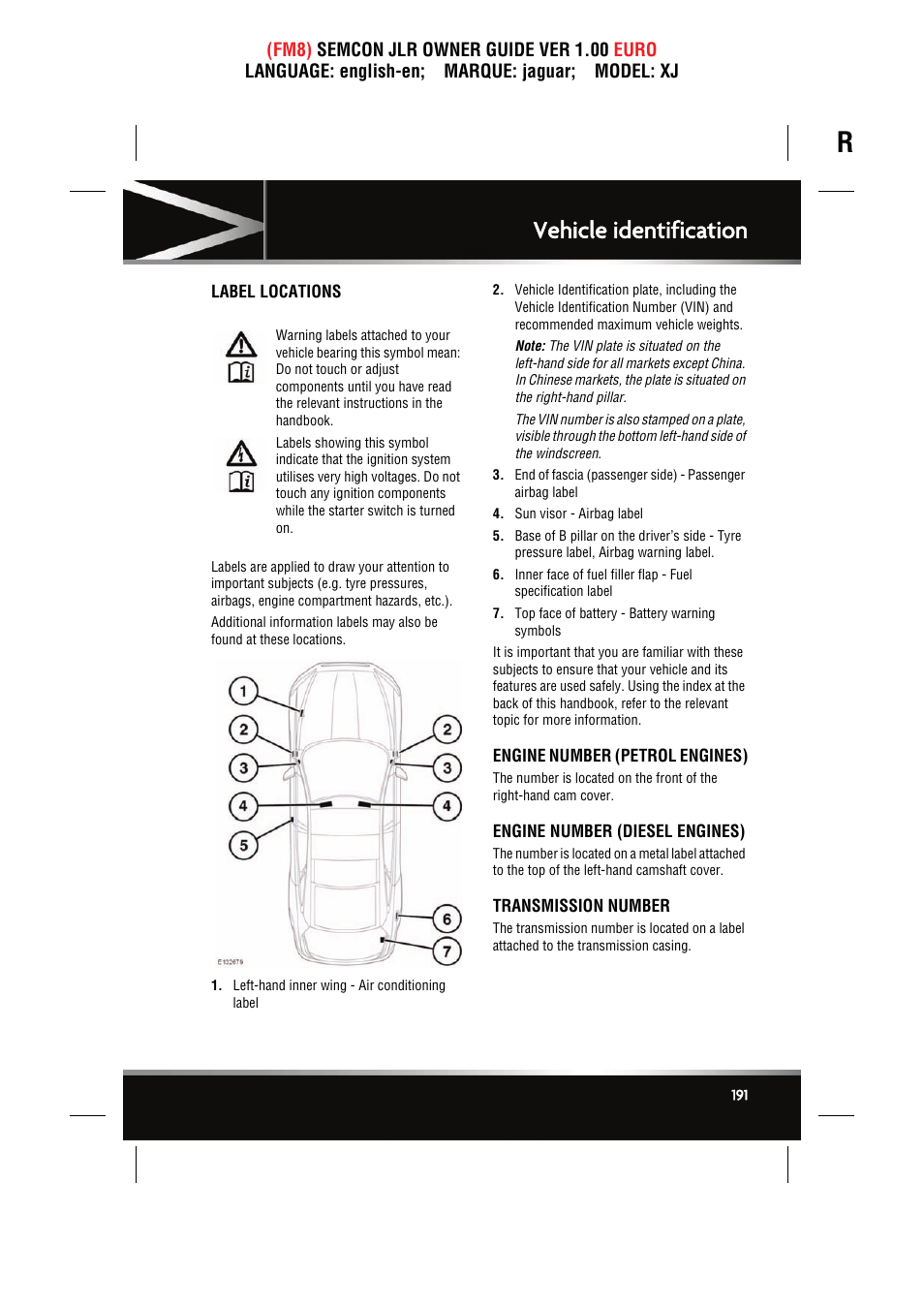 (FM8) SEMCON JLR OWNER GUIDE VER 1.00 EURO
LANGUAGE: english-en; MARQUE: jaguar; MODEL: XJ

R

Vehicle identification

LABEL LOCATIONS

Warning labels attached to your vehicle bearing this symbol mean: Do not touch or adjust components until you have read the relevant instructions in the handbook.

Labels showing this symbol indicate that the ignition system utilises very high voltages. Do not touch any ignition components while the starter switch is turned on.

Labels are applied to draw your attention to important subjects (e.g. tyre pressures, airbags, engine compartment hazards, etc.).

Additional information labels may also be found at these locations.

1
2
3
4
5
2
3
4
6
7
E132679

1. Left-hand inner wing - Air conditioning label

2. Vehicle Identification plate, including the Vehicle Identification Number (VIN) and recommended maximum vehicle weights.

Note: The VIN plate is situated on the left-hand side for all markets except China. In Chinese markets, the plate is situated on the right-hand pillar.

The VIN number is also stamped on a plate, visible through the bottom left-hand side of the windscreen.

3. End of fascia (passenger side) - Passenger airbag label

4. Sun visor - Airbag label

5. Base of B pillar on the driver's side - Tyre pressure label, Airbag warning label.

6. Inner face of fuel filler flap - Fuel specification label

7. Top face of battery - Battery warning symbols

It is important that you are familiar with these subjects to ensure that your vehicle and its features are used safely. Using the index at the back of this handbook, refer to the relevant topic for more information.

ENGINE NUMBER (PETROL ENGINES)

The number is located on the front of the right-hand cam cover.

ENGINE NUMBER (DIESEL ENGINES)

The number is located on a metal label attached to the top of the left-hand camshaft cover.

TRANSMISSION NUMBER

The transmission number is located on a label attached to the transmission casing.

191